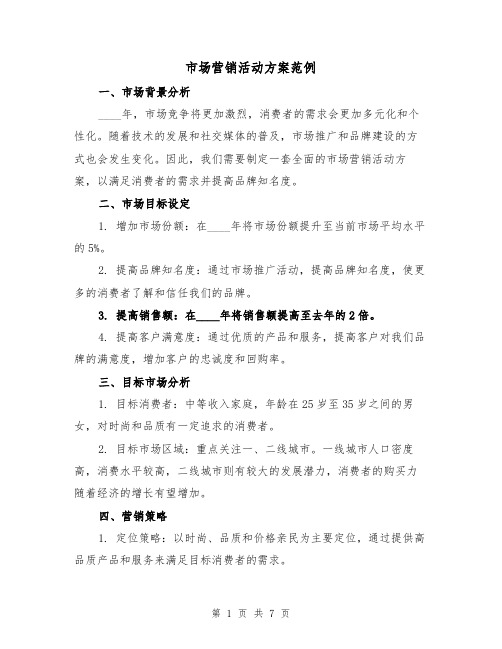 市场营销活动方案范例

一、市场背景分析

____年，市场竞争将更加激烈，消费者的需求会更加多元化和个性化。随着技术的发展和社交媒体的普及，市场推广和品牌建设的方式也会发生变化。因此，我们需要制定一套全面的市场营销活动方案，以满足消费者的需求并提高品牌知名度。

二、市场目标设定

1. 增加市场份额：在____年将市场份额提升至当前市场平均水平的5%。

2. 提高品牌知名度：通过市场推广活动，提高品牌知名度，使更多的消费者了解和信任我们的品牌。

3. 提高销售额：在____年将销售额提高至去年的2倍。

4. 提高客户满意度：通过优质的产品和服务，提高客户对我们品牌的满意度，增加客户的忠诚度和回购率。

三、目标市场分析

1. 目标消费者：中等收入家庭，年龄在25岁至35岁之间的男女，对时尚和品质有一定追求的消费者。

2. 目标市场区域：重点关注一、二线城市。一线城市人口密度高，消费水平较高，二线城市则有较大的发展潜力，消费者的购买力随着经济的增长有望增加。

四、营销策略

1. 定位策略：以时尚、品质和价格亲民为主要定位，通过提供高品质产品和服务来满足目标消费者的需求。

第 1 页 共 7 页